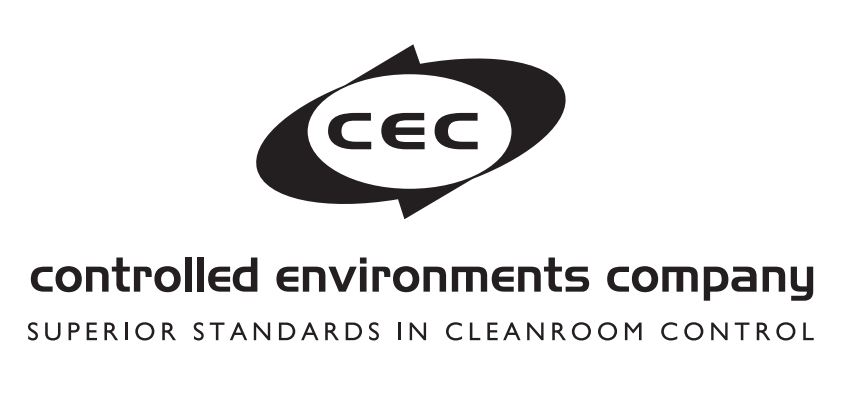 CEC

controlled environments company
SUPERIOR STANDARDS IN CLEANROOM CONTROL